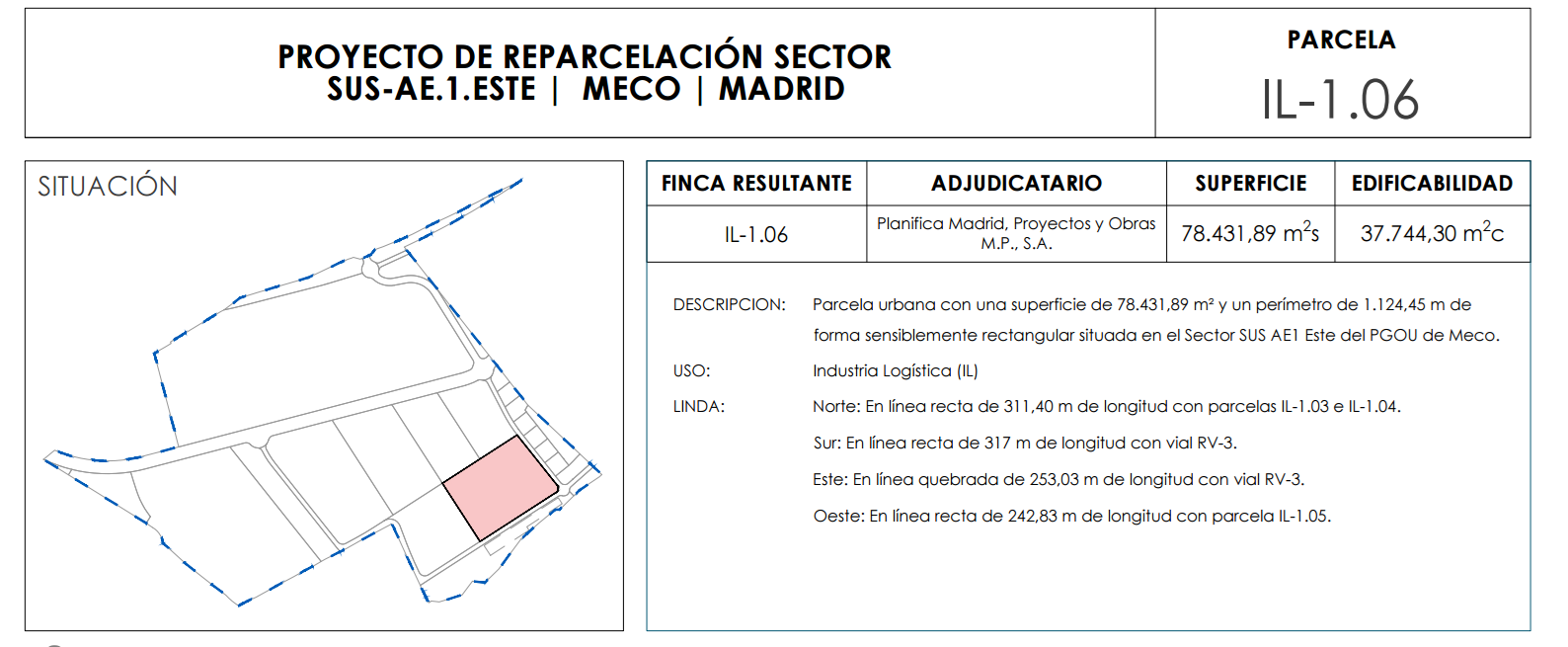 PROYECTO DE REPARCELACIÓN SECTOR SUS-AE.1.ESTE | MECO | MADRID

PARCELA
IL-1.06

SITUACIÓN

| FINCA RESULTANTE | ADJUDICATARIO | SUPERFICIE | EDIFICABILIDAD |
|---|---|---|---|
| IL-1.06 | Planifica Madrid, Proyectos y Obras M.P., S.A. | 78.431,89 $m^2s$ | 37.744,30 $m^2c$ |

DESCRIPCION: Parcela urbana con una superficie de 78.431,89 m² y un perímetro de 1.124,45 m de forma sensiblemente rectangular situada en el Sector SUS AE1 Este del PGOU de Meco.

USO: Industria Logística (IL)

LINDA: Norte: En línea recta de 311,40 m de longitud con parcelas IL-1.03 e IL-1.04.

Sur: En línea recta de 317 m de longitud con vial RV-3.

Este: En línea quebrada de 253,03 m de longitud con vial RV-3.

Oeste: En línea recta de 242,83 m de longitud con parcela IL-1.05.